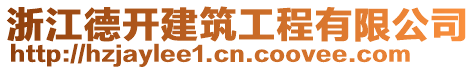 浙江德开建筑工程有限公司
http://hzjaylee1.cn.coovee.com